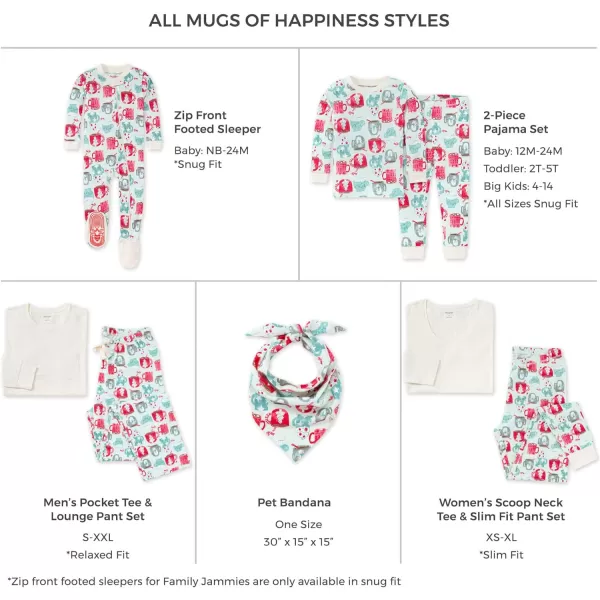 ALL MUGS OF HAPPINESS STYLES

Zip Front Footed Sleeper

Baby: NB-24M
*Snug Fit

2-Piece Pajama Set

Baby: 12M-24M
Toddler: 2T-5T
Big Kids: 4-14
*All Sizes Snug Fit

Men's Pocket Tee & Lounge Pant Set

S-XXL
*Relaxed Fit

Pet Bandana

One Size
30" x 15" x 15"

Women's Scoop Neck Tee & Slim Fit Pant Set

XS-XL
*Slim Fit

*Zip front footed sleepers for Family Jammies are only available in snug fit